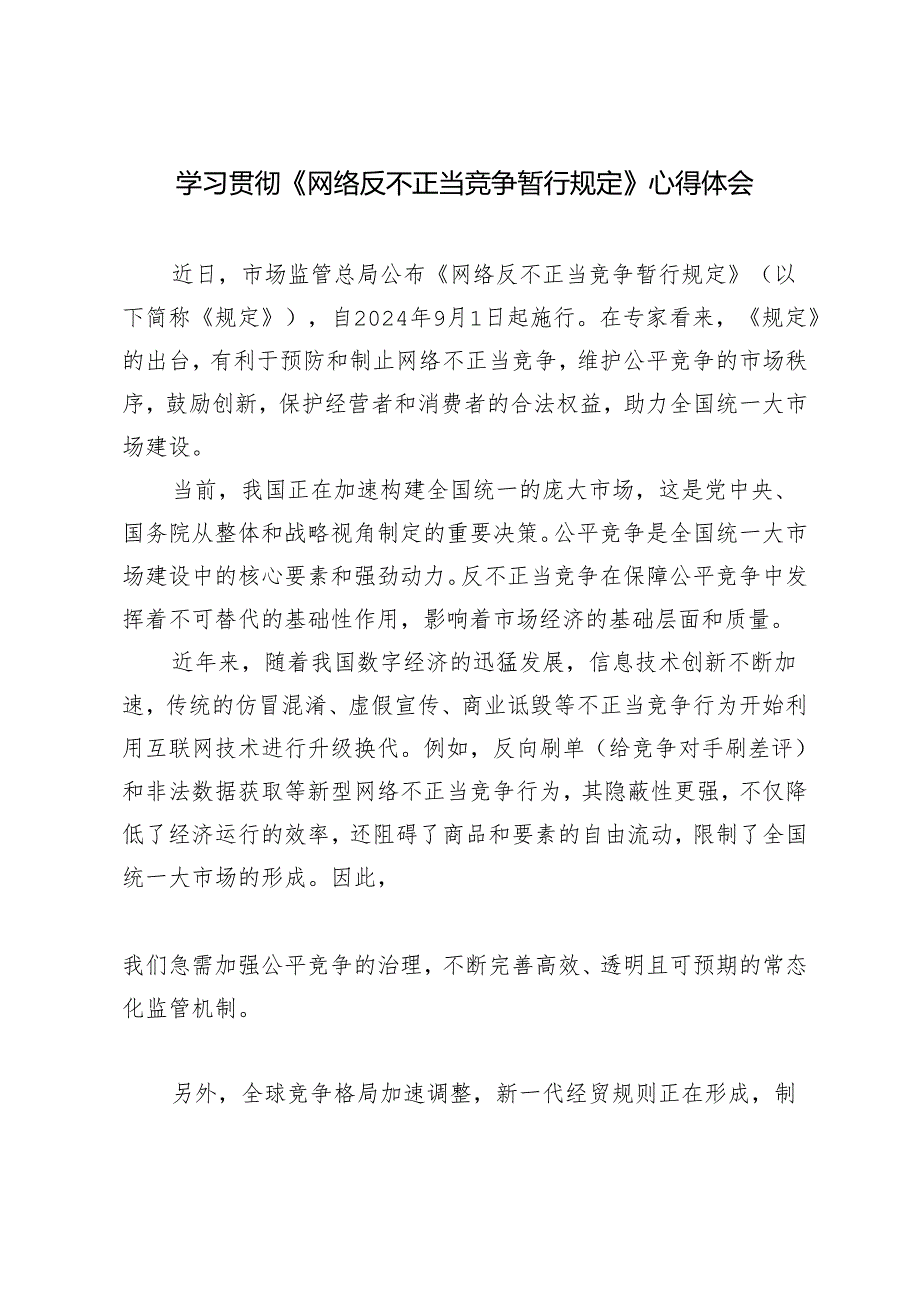 学习贯彻《网络反不正当竞争暂行规定》心得体会

近日，市场监管总局公布《网络反不正当竞争暂行规定》（以下简称《规定》），自2024年9月1日起施行。在专家看来，《规定》的出台，有利于预防和制止网络不正当竞争，维护公平竞争的市场秩序，鼓励创新，保护经营者和消费者的合法权益，助力全国统一大市场建设。

当前，我国正在加速构建全国统一的庞大市场，这是党中央、国务院从整体和战略视角制定的重要决策。公平竞争是全国统一大市场建设中的核心要素和强劲动力。反不正当竞争在保障公平竞争中发挥着不可替代的基础性作用，影响着市场经济的基础层面和质量。

近年来，随着我国数字经济的迅猛发展，信息技术创新不断加速，传统的仿冒混淆、虚假宣传、商业诋毁等不正当竞争行为开始利用互联网技术进行升级换代。例如，反向刷单（给竞争对手刷差评）和非法数据获取等新型网络不正当竞争行为，其隐蔽性更强，不仅降低了经济运行的效率，还阻碍了商品和要素的自由流动，限制了全国统一大市场的形成。因此，

我们急需加强公平竞争的治理，不断完善高效、透明且可预期的常态化监管机制。

另外，全球竞争格局加速调整，新一代经贸规则正在形成，制